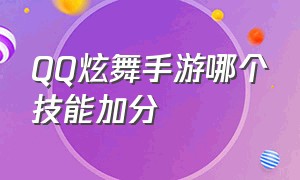 QQ炫舞手游哪个技能加分